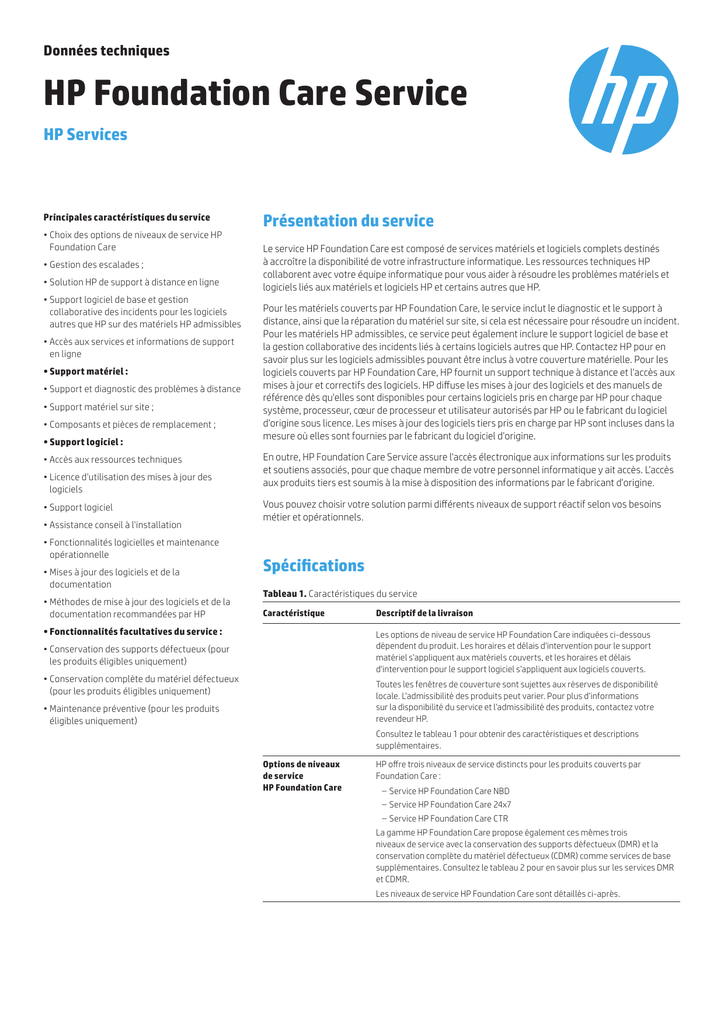 Données techniques

HP Foundation Care Service

HP Services

hp

Principales caractéristiques du service

• Choix des options de niveaux de service HP Foundation Care

• Gestion des escalades ;

• Solution HP de support à distance en ligne

• Support logiciel de base et gestion collaborative des incidents pour les logiciels autres que HP sur des matériels HP admissibles

• Accès aux services et informations de support en ligne

• Support matériel :

• Support et diagnostic des problèmes à distance

• Support matériel sur site ;

• Composants et pièces de remplacement ;

• Support logiciel :

• Accès aux ressources techniques

• Licence d'utilisation des mises à jour des logiciels

• Support logiciel

• Assistance conseil à l'installation

• Fonctionnalités logicielles et maintenance opérationnelle

• Mises à jour des logiciels et de la documentation

• Méthodes de mise à jour des logiciels et de la documentation recommandées par HP

• Fonctionnalités facultatives du service :

• Conservation des supports défectueux (pour les produits éligibles uniquement)

• Conservation complète du matériel défectueux (pour les produits éligibles uniquement)

• Maintenance préventive (pour les produits éligibles uniquement)

Présentation du service

Le service HP Foundation Care est composé de services matériels et logiciels complets destinés à accroître la disponibilité de votre infrastructure informatique. Les ressources techniques HP collaborent avec votre équipe informatique pour vous aider à résoudre les problèmes matériels et logiciels liés aux matériels et logiciels HP et certains autres que HP.

Pour les matériels couverts par HP Foundation Care, le service inclut le diagnostic et le support à distance, ainsi que la réparation du matériel sur site, si cela est nécessaire pour résoudre un incident. Pour les matériels HP admissibles, ce service peut également inclure le support logiciel de base et la gestion collaborative des incidents liés à certains logiciels autres que HP. Contactez HP pour en savoir plus sur les logiciels admissibles pouvant être inclus à votre couverture matérielle. Pour les logiciels couverts par HP Foundation Care, HP fournit un support technique à distance et l'accès aux mises à jour et correctifs des logiciels. HP diffuse les mises à jour des logiciels et des manuels de référence dès qu'elles sont disponibles pour certains logiciels pris en charge par HP pour chaque système, processeur, cœur de processeur et utilisateur autorisés par HP ou le fabricant du logiciel d'origine sous licence. Les mises à jour des logiciels tiers pris en charge par HP sont incluses dans la mesure où elles sont fournies par le fabricant du logiciel d'origine.

En outre, HP Foundation Care Service assure l'accès électronique aux informations sur les produits et soutiens associés, pour que chaque membre de votre personnel informatique y ait accès. L'accès aux produits tiers est soumis à la mise à disposition des informations par le fabricant d'origine.

Vous pouvez choisir votre solution parmi différents niveaux de support réactif selon vos besoins métier et opérationnels.

Spécifications

Tableau 1. Caractéristiques du service

| Caractéristique | Descriptif de la livraison |
|---|---|
| | Les options de niveau de service HP Foundation Care indiquées ci-dessous dépendent du produit. Les horaires et délais d'intervention pour le support matériel s'appliquent aux matériels couverts, et les horaires et délais d'intervention pour le support logiciel s'appliquent aux logiciels couverts. Toutes les fenêtres de couverture sont sujettes aux réserves de disponibilité locale. L'admissibilité des produits peut varier. Pour plus d'informations sur la disponibilité du service et l'admissibilité des produits, contactez votre revendeur HP. Consultez le tableau 1 pour obtenir des caractéristiques et descriptions supplémentaires. |
| Options de niveaux de service HP Foundation Care | HP offre trois niveaux de service distincts pour les produits couverts par Foundation Care : – Service HP Foundation Care NBD – Service HP Foundation Care 24x7 – Service HP Foundation Care CTR La gamme HP Foundation Care propose également ces mêmes trois niveaux de service avec la conservation des supports défectueux (DMR) et la conservation complète du matériel défectueux (CDMR) comme services de base supplémentaires. Consultez le tableau 2 pour en savoir plus sur les services DMR et CDMR. Les niveaux de service HP Foundation Care sont détaillés ci-après. |